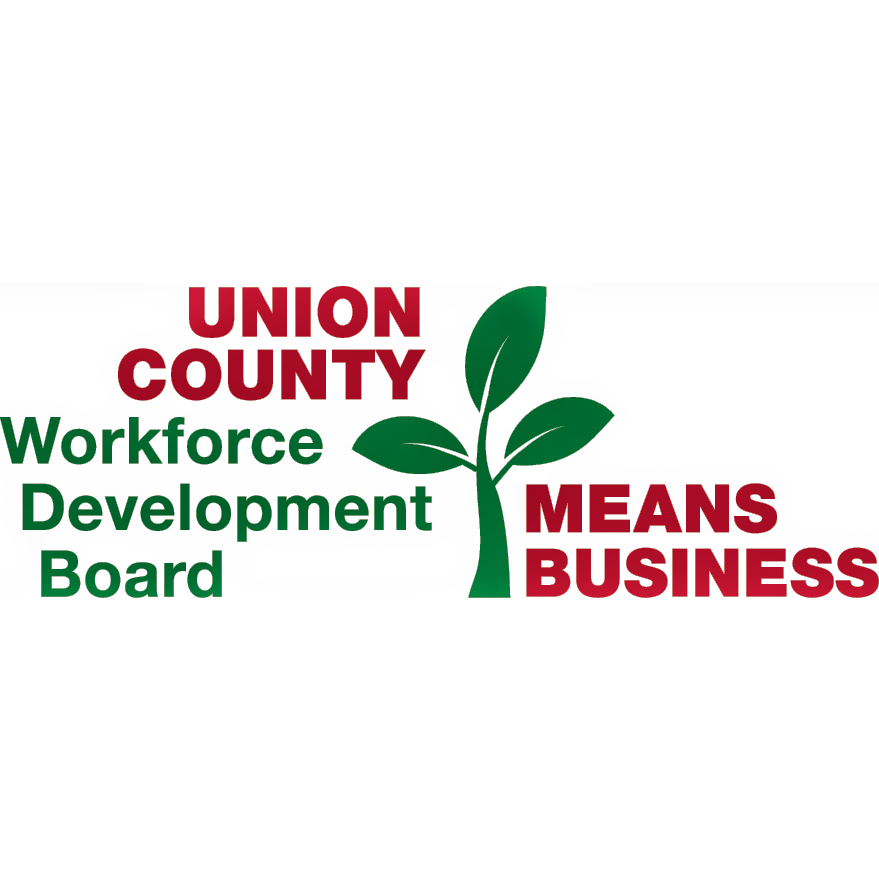 UNION COUNTY
Workforce Development Board

MEANS BUSINESS